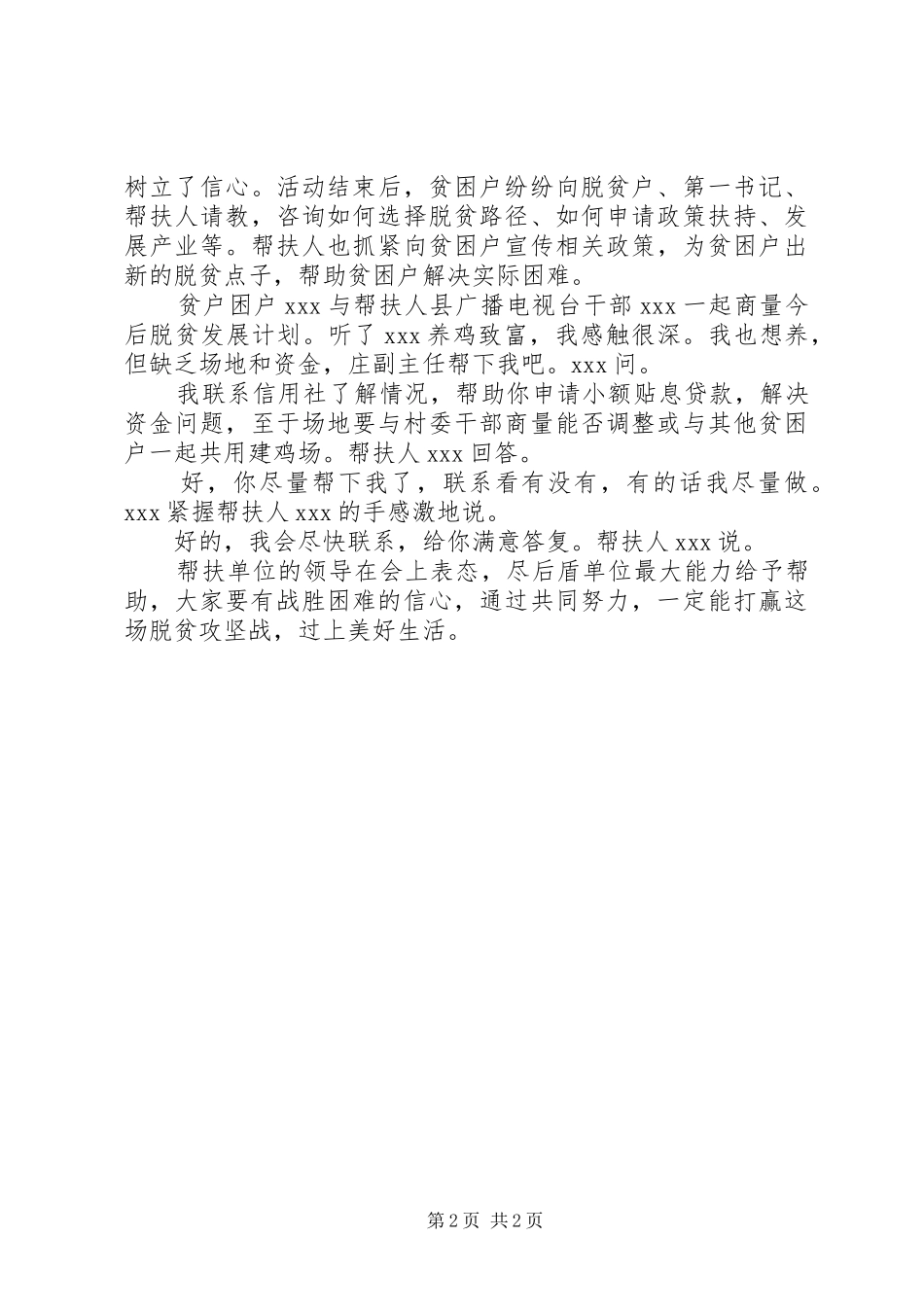 树立了信心。活动结束后，贫困户纷纷向脱贫户、第一书记、帮扶人请教，咨询如何选择脱贫路径、如何申请政策扶持、发展产业等。帮扶人也抓紧向贫困户宣传相关政策，为贫困户出新的脱贫点子，帮助贫困户解决实际困难。

贫户困户 xxx 与帮扶人县广播电视台干部 xxx 一起商量今后脱贫发展计划。听了 xxx 养鸡致富，我感触很深。我也想养，但缺乏场地和资金，庄副主任帮下我吧。xxx 问。

我联系信用社了解情况，帮助你申请小额贴息贷款，解决资金问题，至于场地要与村委干部商量能否调整或与其他贫困户一起共用建鸡场。帮扶人 xxx 回答。

好，你尽量帮下我了，联系看有没有，有的话我尽量做。xxx 紧握帮扶人 xxx 的手感激地说。

好的，我会尽快联系，给你满意答复。帮扶人 xxx 说。

帮扶单位的领导在会上表态，尽后盾单位最大能力给予帮助，大家要有战胜困难的信心，通过共同努力，一定能打赢这场脱贫攻坚战，过上美好生活。

第 2 页 共 2 页